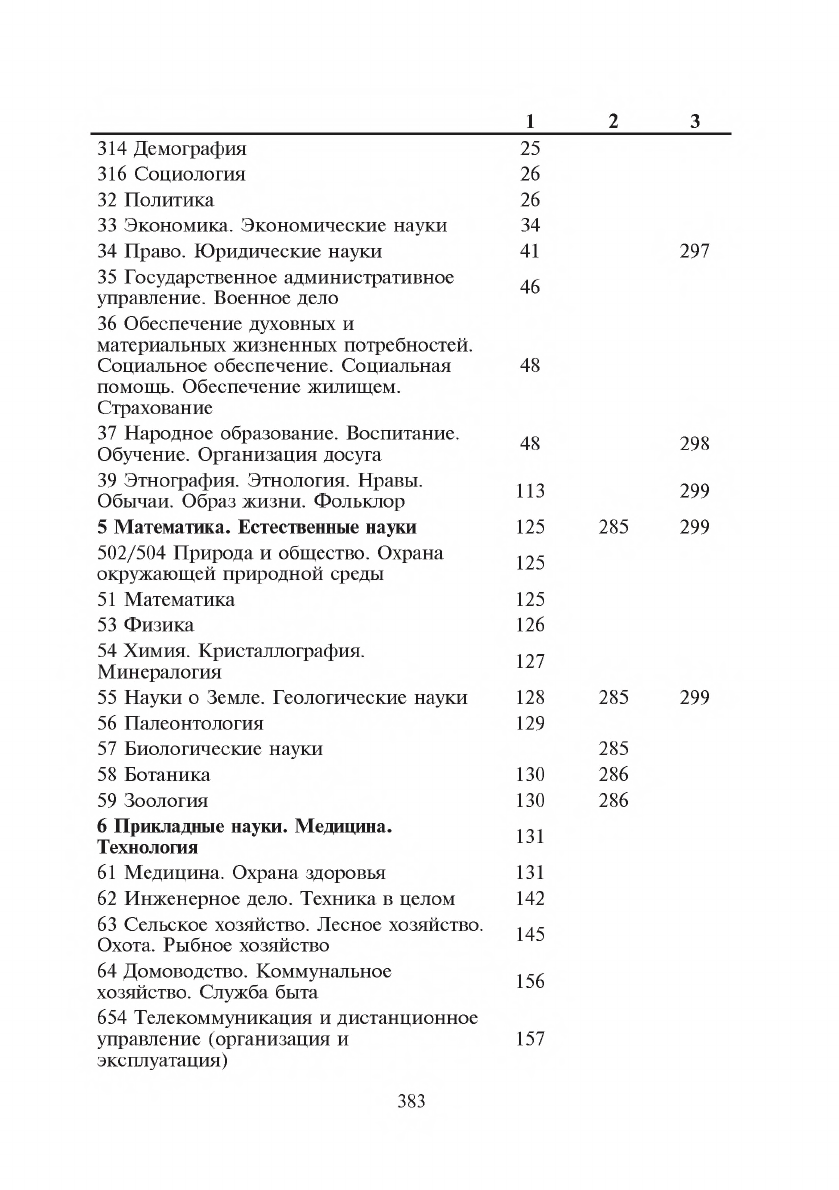 | | 1 | 2 | 3 |
|---|---|---|---|
| 314 Демография | 25 | | |
| 316 Социология | 26 | | |
| 32 Политика | 26 | | |
| 33 Экономика. Экономические науки | 34 | | |
| 34 Право. Юридические науки | 41 | | 297 |
| 35 Государственное административное управление. Военное дело | 46 | | |
| 36 Обеспечение духовных и материальных жизненных потребностей. Социальное обеспечение. Социальная помощь. Обеспечение жилищем. Страхование | 48 | | |
| 37 Народное образование. Воспитание. Обучение. Организация досуга | 48 | | 298 |
| 39 Этнография. Этнология. Нравы. Обычаи. Образ жизни. Фольклор | 113 | | 299 |
| **5 Математика. Естественные науки** | 125 | 285 | 299 |
| 502/504 Природа и общество. Охрана окружающей природной среды | 125 | | |
| 51 Математика | 125 | | |
| 53 Физика | 126 | | |
| 54 Химия. Кристаллография. Минералогия | 127 | | |
| 55 Науки о Земле. Геологические науки | 128 | 285 | 299 |
| 56 Палеонтология | 129 | | |
| 57 Биологические науки | | 285 | |
| 58 Ботаника | 130 | 286 | |
| 59 Зоология | 130 | 286 | |
| **6 Прикладные науки. Медицина. Технология** | 131 | | |
| 61 Медицина. Охрана здоровья | 131 | | |
| 62 Инженерное дело. Техника в целом | 142 | | |
| 63 Сельское хозяйство. Лесное хозяйство. Охота. Рыбное хозяйство | 145 | | |
| 64 Домоводство. Коммунальное хозяйство. Служба быта | 156 | | |
| 654 Телекоммуникация и дистанционное управление (организация и эксплуатация) | 157 | | |

383